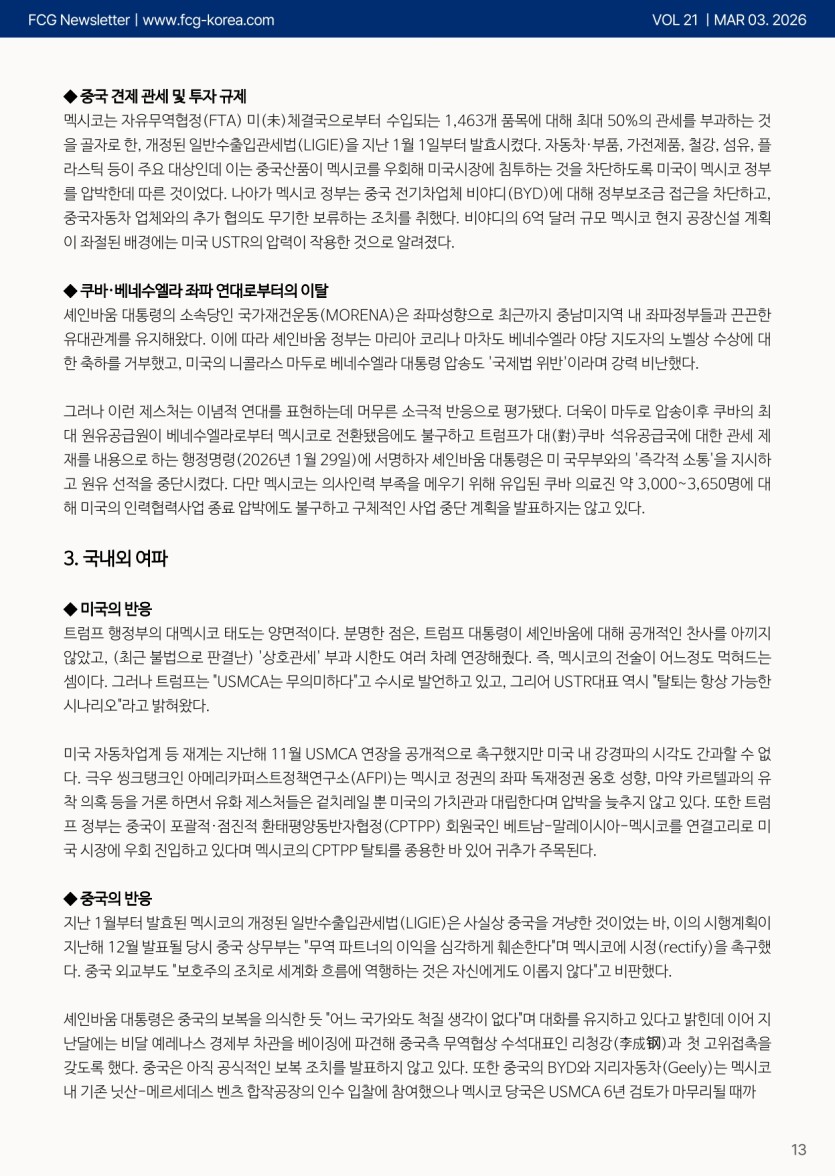 FCG Newsletter | www.fcg-korea.com

VOL 21 | MAR 03. 2026

◆ 중국 견제 관세 및 투자 규제

멕시코는 자유무역협정(FTA) 미(未)체결국으로부터 수입되는 1,463개 품목에 대해 최대 50%의 관세를 부과하는 것을 골자로 한, 개정된 일반수출입관세법(LIGIE)을 지난 1월 1일부터 발효시켰다. 자동차·부품, 가전제품, 철강, 섬유, 플라스틱 등이 주요 대상인데 이는 중국산품이 멕시코를 우회해 미국시장에 침투하는 것을 차단하도록 미국이 멕시코 정부를 압박한데 따른 것이었다. 나아가 멕시코 정부는 중국 전기차업체 비야디(BYD)에 대해 정부보조금 접근을 차단하고, 중국자동차 업체와의 추가 협의도 무기한 보류하는 조치를 취했다. 비야디의 6억 달러 규모 멕시코 현지 공장신설 계획이 좌절된 배경에는 미국 USTR의 압력이 작용한 것으로 알려졌다.

◆ 쿠바·베네수엘라 좌파 연대로부터의 이탈

셰인바움 대통령의 소속당인 국가재건운동(MORENA)은 좌파성향으로 최근까지 중남미지역 내 좌파정부들과 끈끈한 유대관계를 유지해왔다. 이에 따라 셰인바움 정부는 마리아 코리나 마차도 베네수엘라 야당 지도자의 노벨상 수상에 대한 축하를 거부했고, 미국의 니콜라스 마두로 베네수엘라 대통령 압송도 '국제법 위반'이라며 강력 비난했다.

그러나 이런 제스처는 이념적 연대를 표현하는데 머무른 소극적 반응으로 평가됐다. 더욱이 마두로 압송이후 쿠바의 최대 원유공급원이 베네수엘라로부터 멕시코로 전환됐음에도 불구하고 트럼프가 대(對)쿠바 석유공급국에 대한 관세 제재를 내용으로 하는 행정명령(2026년 1월 29일)에 서명하자 셰인바움 대통령은 미 국무부와의 '즉각적 소통'을 지시하고 원유 선적을 중단시켰다. 다만 멕시코는 의사인력 부족을 메우기 위해 유입된 쿠바 의료진 약 3,000~3,650명에 대해 미국의 인력협력사업 종료 압박에도 불구하고 구체적인 사업 중단 계획을 발표하지는 않고 있다.

3. 국내외 여파

◆ 미국의 반응

트럼프 행정부의 대멕시코 태도는 양면적이다. 분명한 점은, 트럼프 대통령이 셰인바움에 대해 공개적인 찬사를 아끼지 않았고, (최근 불법으로 판결난) '상호관세' 부과 시한도 여러 차례 연장해줬다. 즉, 멕시코의 전술이 어느정도 먹혀드는 셈이다. 그러나 트럼프는 "USMCA는 무의미하다"고 수시로 발언하고 있고, 그리어 USTR대표 역시 "탈퇴는 항상 가능한 시나리오"라고 밝혀왔다.

미국 자동차업계 등 재계는 지난해 11월 USMCA 연장을 공개적으로 촉구했지만 미국 내 강경파의 시각도 간과할 수 없다. 극우 씽크탱크인 아메리카퍼스트정책연구소(AFPI)는 멕시코 정권의 좌파 독재정권 옹호 성향, 마약 카르텔과의 유착 의혹 등을 거론 하면서 유화 제스처들은 겉치레일 뿐 미국의 가치관과 대립한다며 압박을 늦추지 않고 있다. 또한 트럼프 정부는 중국이 포괄적·점진적 환태평양동반자협정(CPTPP) 회원국인 베트남-말레이시아-멕시코를 연결고리로 미국 시장에 우회 진입하고 있다며 멕시코의 CPTPP 탈퇴를 종용한 바 있어 귀추가 주목된다.

◆ 중국의 반응

지난 1월부터 발효된 멕시코의 개정된 일반수출입관세법(LIGIE)은 사실상 중국을 겨냥한 것이었는 바, 이의 시행계획이 지난해 12월 발표될 당시 중국 상무부는 "무역 파트너의 이익을 심각하게 훼손한다"며 멕시코에 시정(rectify)을 촉구했다. 중국 외교부도 "보호주의 조치로 세계화 흐름에 역행하는 것은 자신에게도 이롭지 않다"고 비판했다.

셰인바움 대통령은 중국의 보복을 의식한 듯 "어느 국가와도 척질 생각이 없다"며 대화를 유지하고 있다고 밝힌데 이어 지난달에는 비달 예레나스 경제부 차관을 베이징에 파견해 중국측 무역협상 수석대표인 리청강(李成钢)과 첫 고위접촉을 갖도록 했다. 중국은 아직 공식적인 보복 조치를 발표하지 않고 있다. 또한 중국의 BYD와 지리자동차(Geely)는 멕시코 내 기존 닛산-메르세데스 벤츠 합작공장의 인수 입찰에 참여했으나 멕시코 당국은 USMCA 6년 검토가 마무리될 때까

13